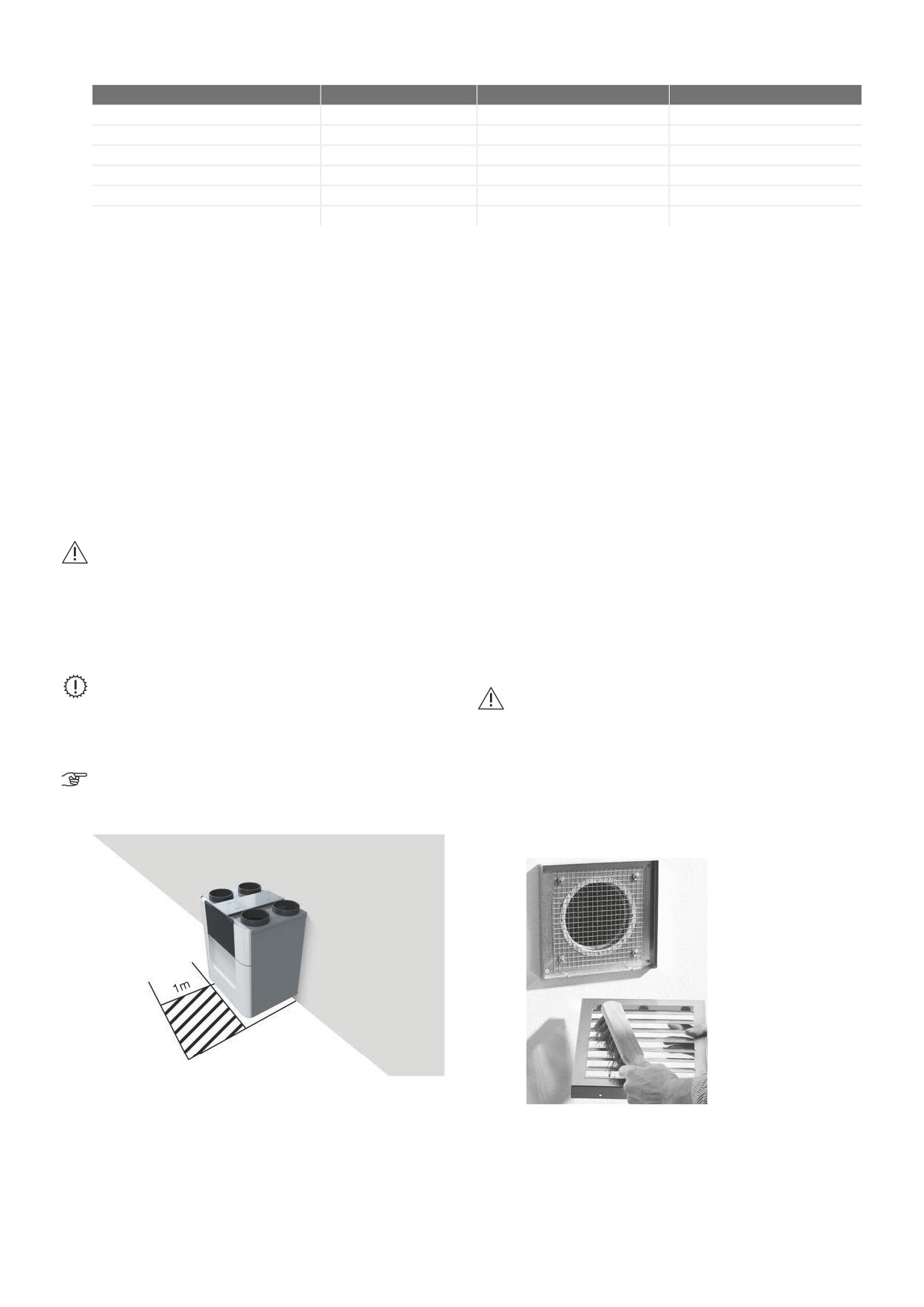 1m